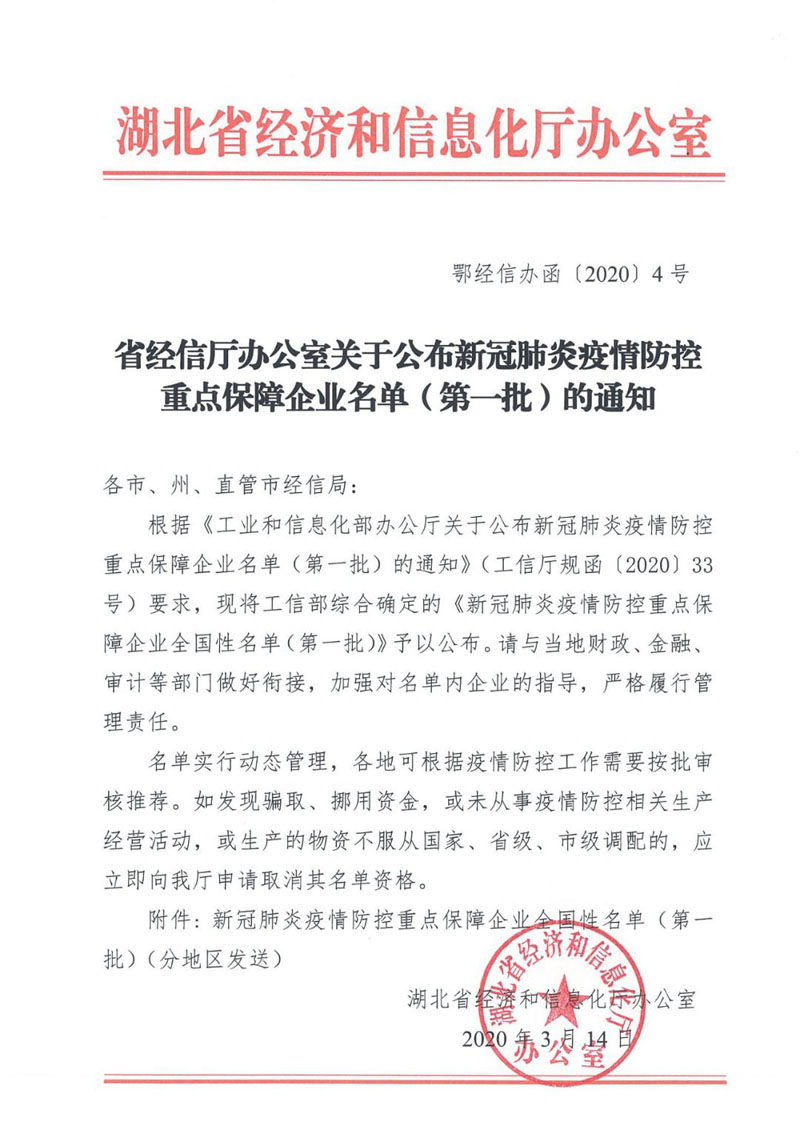 湖北省经济和信息化厅办公室

鄂经信办函〔2020〕4号

省经信厅办公室关于公布新冠肺炎疫情防控重点保障企业名单（第一批）的通知

各市、州、直管市经信局：

根据《工业和信息化部办公厅关于公布新冠肺炎疫情防控重点保障企业名单（第一批）的通知》（工信厅规函〔2020〕33号）要求，现将工信部综合确定的《新冠肺炎疫情防控重点保障企业全国性名单（第一批）》予以公布。请与当地财政、金融、审计等部门做好衔接，加强对名单内企业的指导，严格履行管理责任。

名单实行动态管理，各地可根据疫情防控工作需要按批审核推荐。如发现骗取、挪用资金，或未从事疫情防控相关生产经营活动，或生产的物资不服从国家、省级、市级调配的，应立即向我厅申请取消其名单资格。

附件：新冠肺炎疫情防控重点保障企业全国性名单（第一批）（分地区发送）

湖北省经济和信息化厅办公室

2020年3月14日

湖北省经济和信息化厅办公室